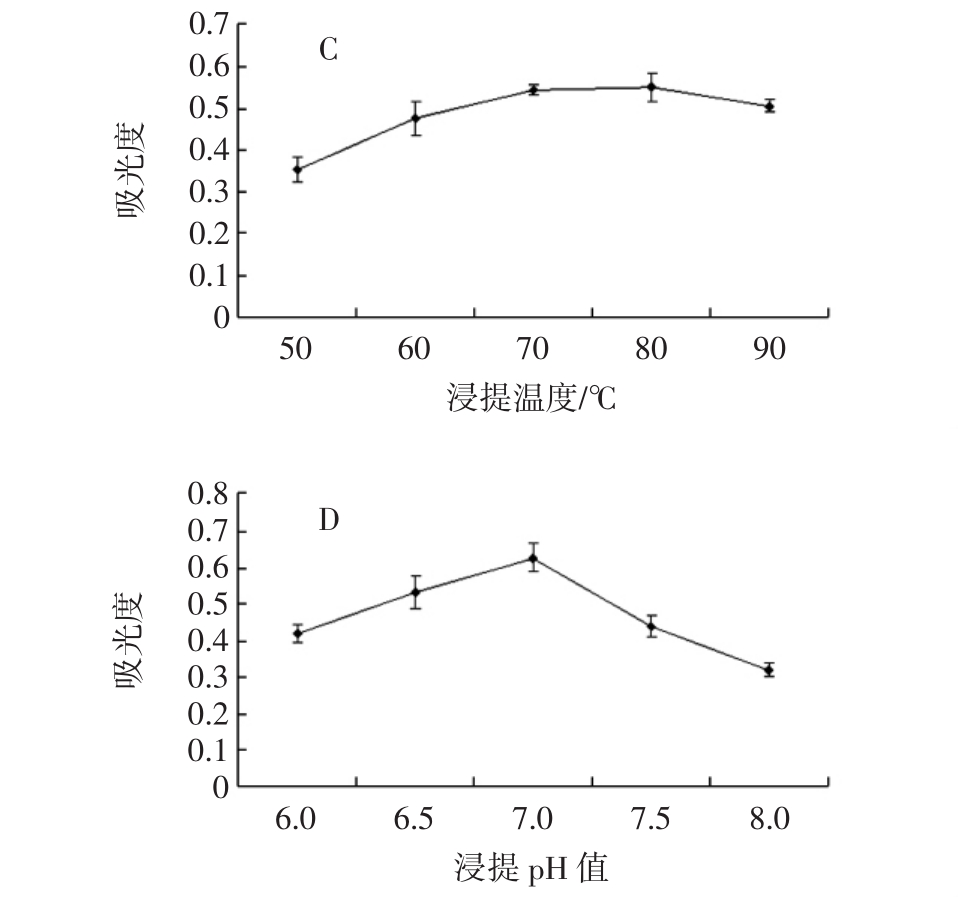 0.7
0.6
0.5
0.4
0.3
0.2
0.1
0
C
吸光度
50
60
70
80
90
浸提温度/℃

0.8
0.7
0.6
0.5
0.4
0.3
0.2
0.1
0
D
吸光度
6.0
6.5
7.0
7.5
8.0
浸提 pH 值